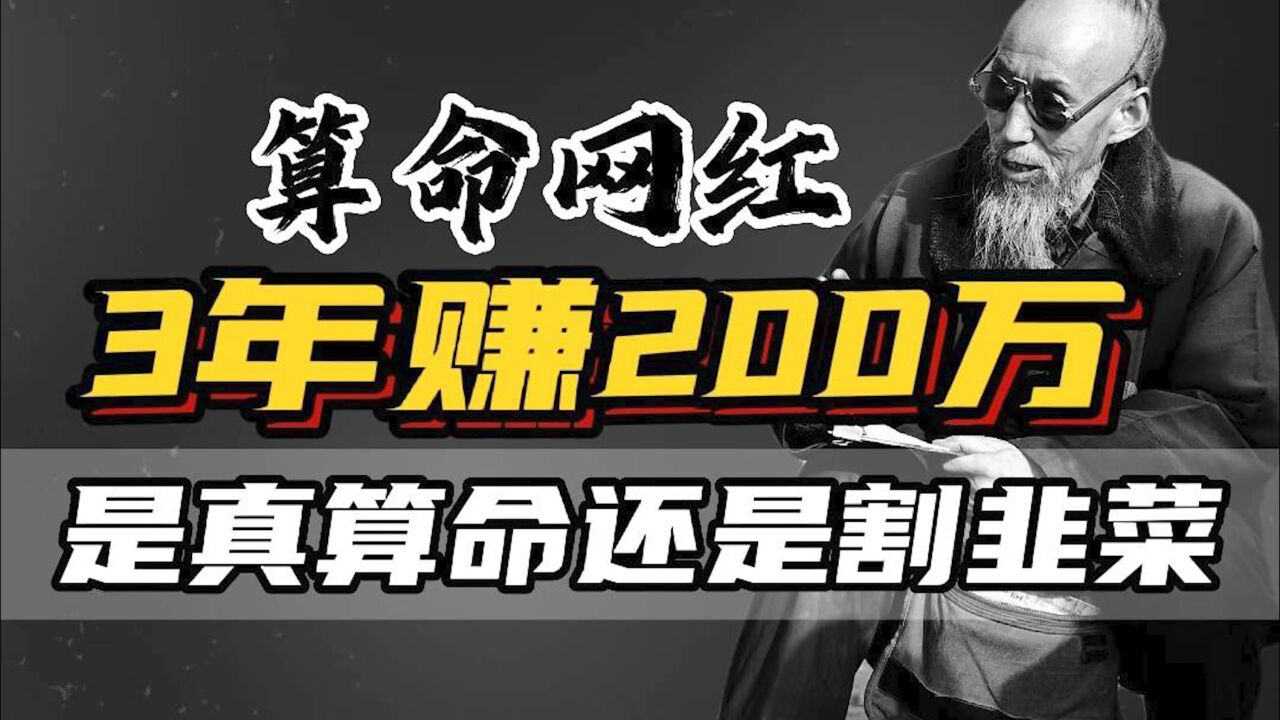 算命网红

3年赚200万

是真算命还是割韭菜